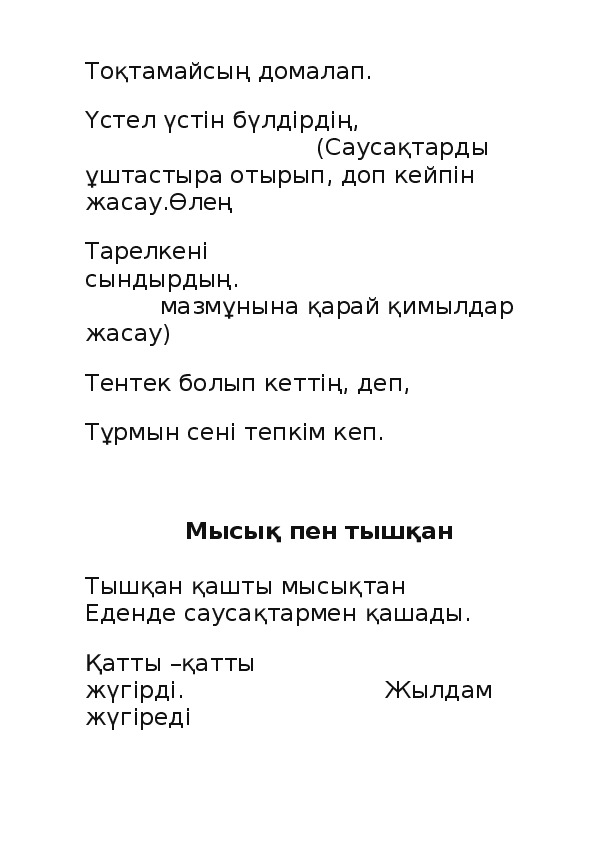 Тоқтамайсың домалап.

Үстел үстін бүлдірдің, (Саусақтарды ұштастыра отырып, доп кейпін жасау.Өлең

Тарелкені сындырдың. мазмұнына қарай қимылдар жасау)

Тентек болып кеттің, деп,

Тұрмын сені тепкім кеп.

**Мысық пен тышқан**

Тышқан қашты мысықтан
Еденде саусақтармен қашады.

Қатты –қатты жүгірді. Жылдам жүгіреді